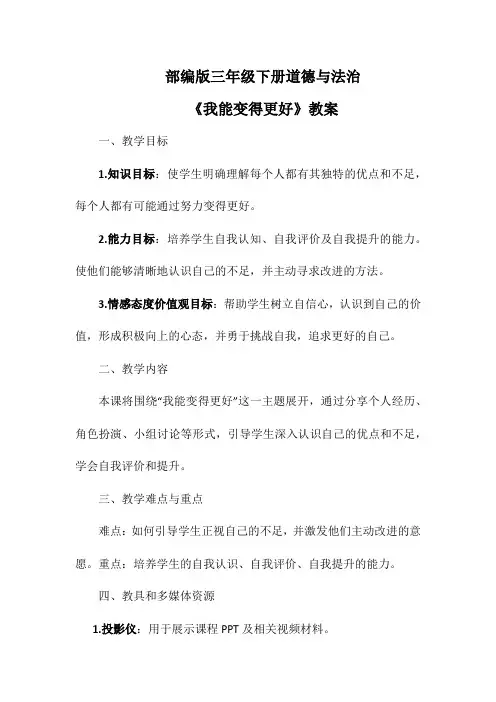 部编版三年级下册道德与法治

《我能变得更好》教案

一、教学目标

1.知识目标：使学生明确理解每个人都有其独特的优点和不足，每个人都有可能通过努力变得更好。

2.能力目标：培养学生自我认知、自我评价及自我提升的能力。使他们能够清晰地认识自己的不足，并主动寻求改进的方法。

3.情感态度价值观目标：帮助学生树立自信心，认识到自己的价值，形成积极向上的心态，并勇于挑战自我，追求更好的自己。

二、教学内容

本课将围绕“我能变得更好”这一主题展开，通过分享个人经历、角色扮演、小组讨论等形式，引导学生深入认识自己的优点和不足，学会自我评价和提升。

三、教学难点与重点

难点：如何引导学生正视自己的不足，并激发他们主动改进的意愿。重点：培养学生的自我认识、自我评价、自我提升的能力。

四、教具和多媒体资源

1.投影仪：用于展示课程 PPT 及相关视频材料。